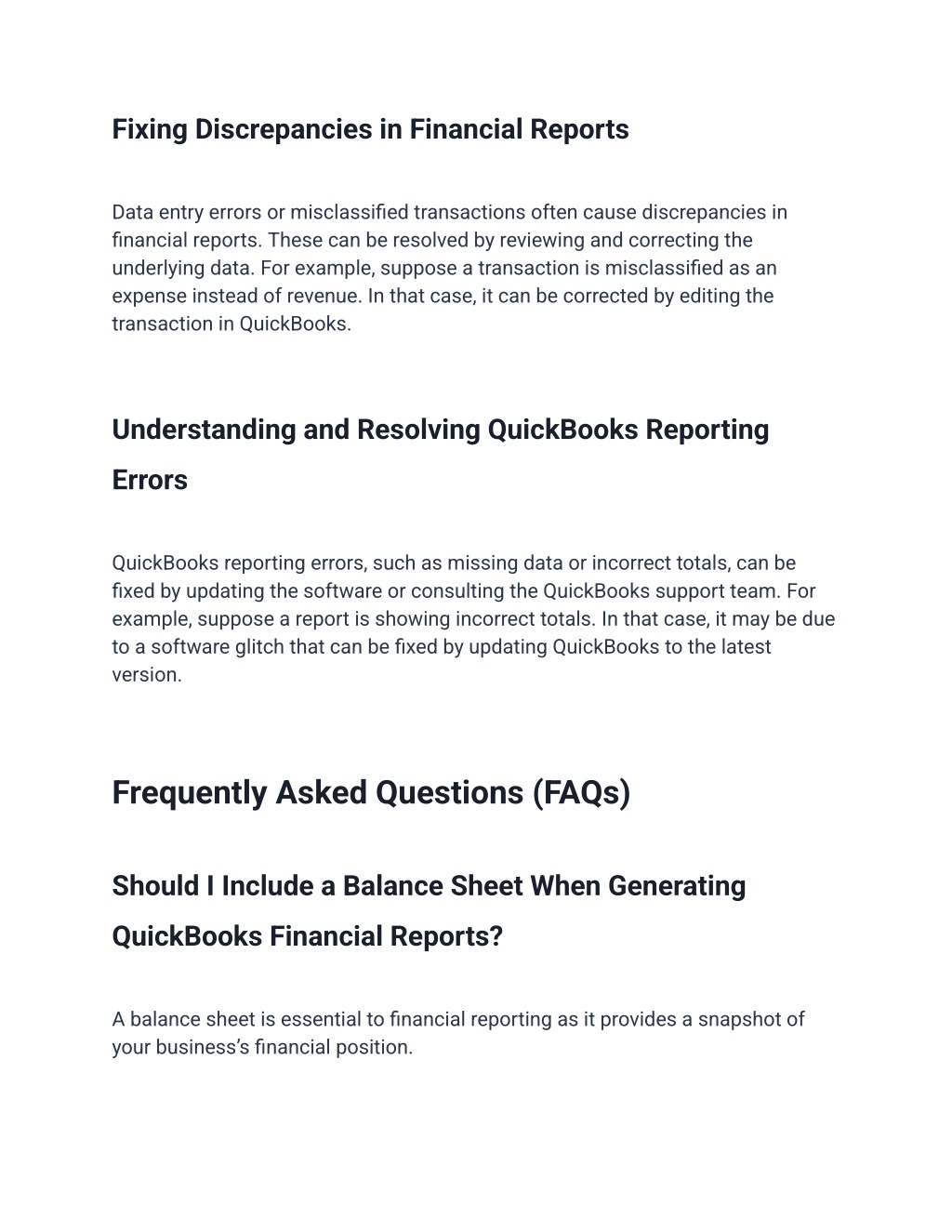 Fixing Discrepancies in Financial Reports

Data entry errors or misclassified transactions often cause discrepancies in financial reports. These can be resolved by reviewing and correcting the underlying data. For example, suppose a transaction is misclassified as an expense instead of revenue. In that case, it can be corrected by editing the transaction in QuickBooks.

Understanding and Resolving QuickBooks Reporting Errors

QuickBooks reporting errors, such as missing data or incorrect totals, can be fixed by updating the software or consulting the QuickBooks support team. For example, suppose a report is showing incorrect totals. In that case, it may be due to a software glitch that can be fixed by updating QuickBooks to the latest version.

Frequently Asked Questions (FAQs)

Should I Include a Balance Sheet When Generating QuickBooks Financial Reports?

A balance sheet is essential to financial reporting as it provides a snapshot of your business's financial position.